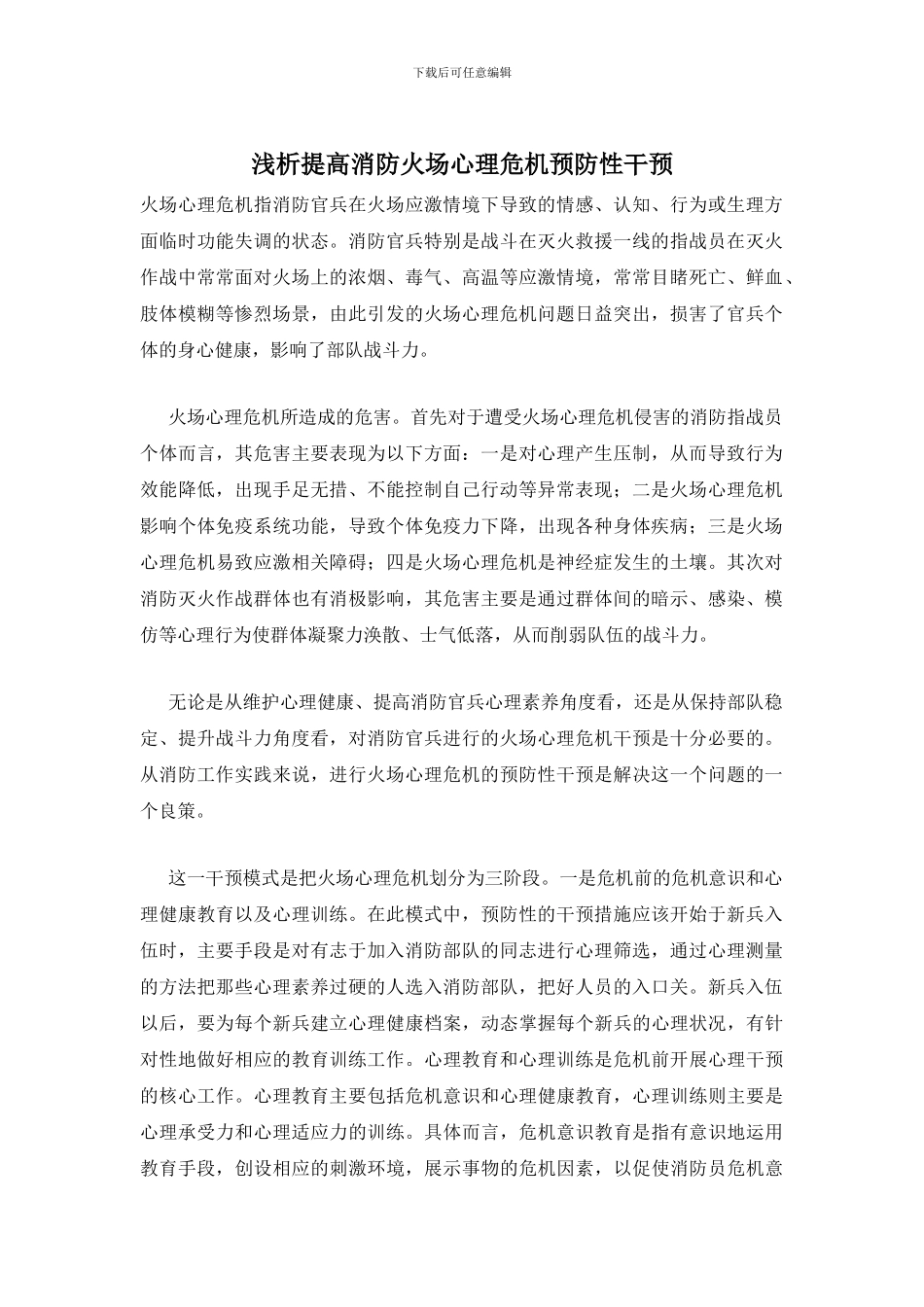 下载后可任意编辑

浅析提高消防火场心理危机预防性干预

火场心理危机指消防官兵在火场应激情境下导致的情感、认知、行为或生理方面临时功能失调的状态。消防官兵特别是战斗在灭火救援一线的指战员在灭火作战中常常面对火场上的浓烟、毒气、高温等应激情境，常常目睹死亡、鲜血、肢体模糊等惨烈场景，由此引发的火场心理危机问题日益突出，损害了官兵个体的身心健康，影响了部队战斗力。

火场心理危机所造成的危害。首先对于遭受火场心理危机侵害的消防指战员个体而言，其危害主要表现为以下方面：一是对心理产生压制，从而导致行为效能降低，出现手足无措、不能控制自己行动等异常表现；二是火场心理危机影响个体免疫系统功能，导致个体免疫力下降，出现各种身体疾病；三是火场心理危机易致应激相关障碍；四是火场心理危机是神经症发生的土壤。其次对消防灭火作战群体也有消极影响，其危害主要是通过群体间的暗示、感染、模仿等心理行为使群体凝聚力涣散、士气低落，从而削弱队伍的战斗力。

无论是从维护心理健康、提高消防官兵心理素养角度看，还是从保持部队稳定、提升战斗力角度看，对消防官兵进行的火场心理危机干预是十分必要的。从消防工作实践来说，进行火场心理危机的预防性干预是解决这一个问题的一个良策。

这一干预模式是把火场心理危机划分为三阶段。一是危机前的危机意识和心理健康教育以及心理训练。在此模式中，预防性的干预措施应该开始于新兵入伍时，主要手段是对有志于加入消防部队的同志进行心理筛选，通过心理测量的方法把那些心理素养过硬的人选入消防部队，把好人员的入口关。新兵入伍以后，要为每个新兵建立心理健康档案，动态掌握每个新兵的心理状况，有针对性地做好相应的教育训练工作。心理教育和心理训练是危机前开展心理干预的核心工作。心理教育主要包括危机意识和心理健康教育，心理训练则主要是心理承受力和心理适应力的训练。具体而言，危机意识教育是指有意识地运用教育手段，创设相应的刺激环境，展示事物的危机因素，以促使消防员危机意